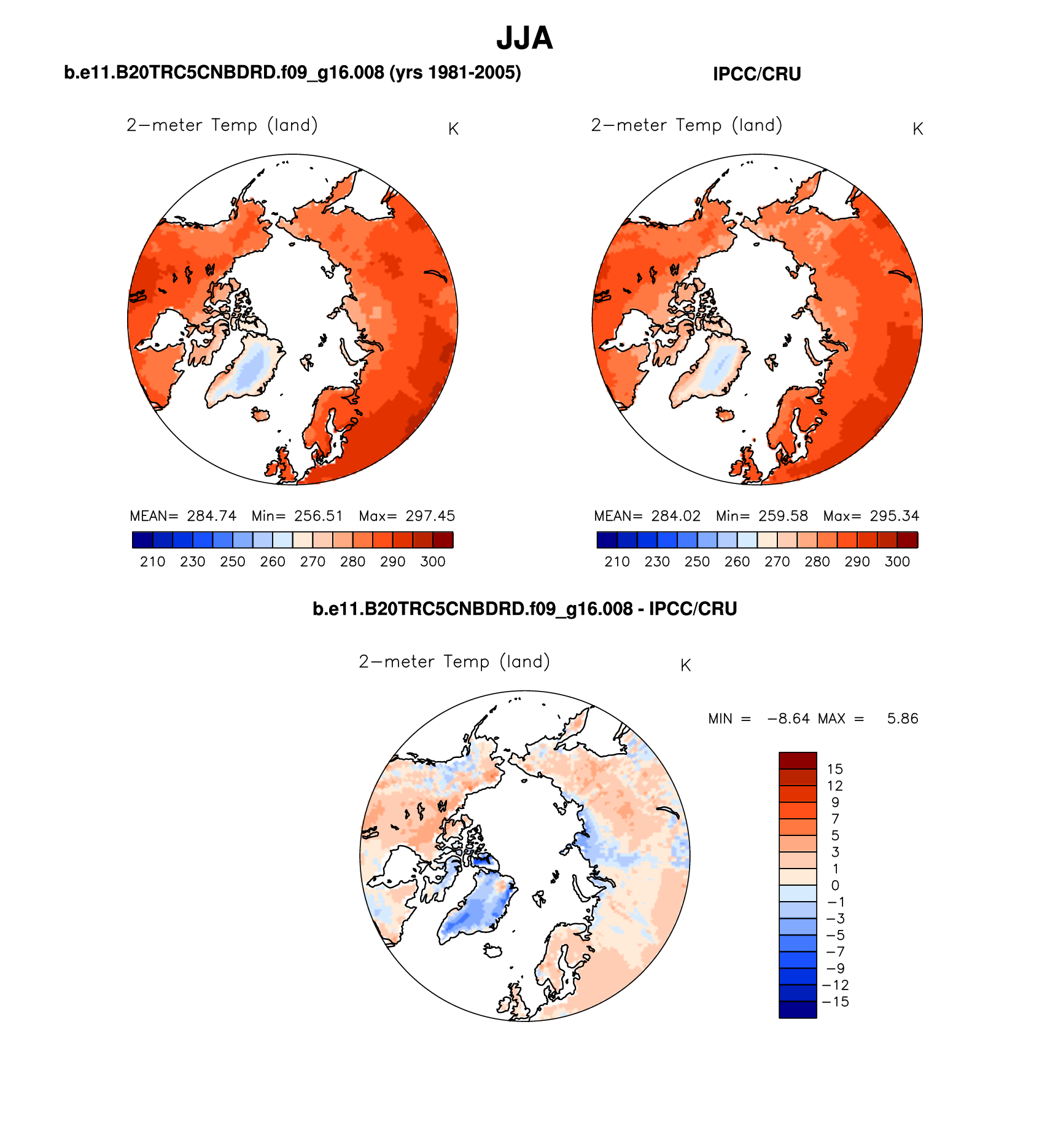 JJA

b.e11.B20TRC5CNBDRD.f09_g16.008 (yrs 1981-2005)

2−meter Temp (land)

K

MEAN= 284.74 Min= 256.51 Max= 297.45

210 230 250 260 270 280 290 300

IPCC/CRU

2−meter Temp (land)

K

MEAN= 284.02 Min= 259.58 Max= 295.34

210 230 250 260 270 280 290 300

b.e11.B20TRC5CNBDRD.f09_g16.008 - IPCC/CRU

2−meter Temp (land)

K

MIN = −8.64 MAX = 5.86

15
12
9
7
5
3
1
0
−1
−3
−5
−7
−9
−12
−15